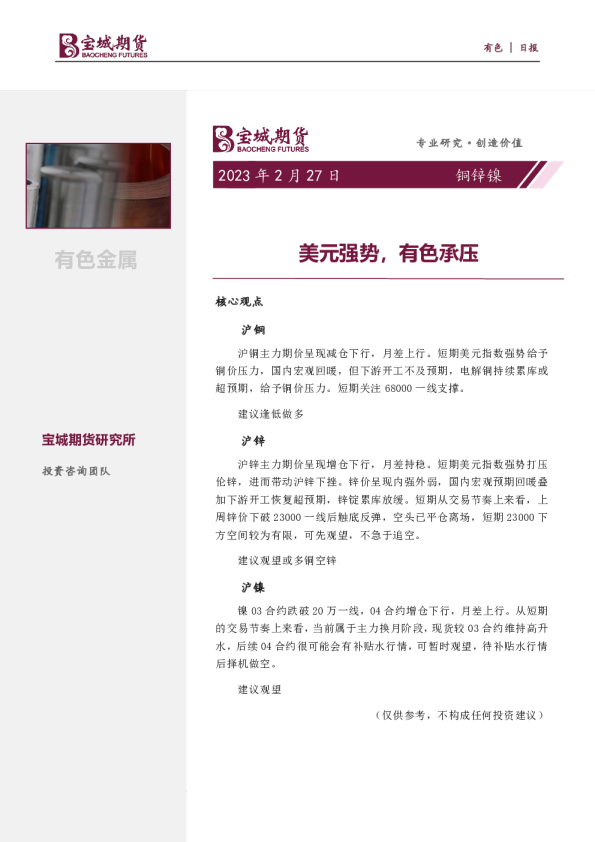 宝城期货
BAOCHENG FUTURES

有色 | 日报

有色金属

宝城期货研究所

投资咨询团队

宝城期货
BAOCHENG FUTURES

专业研究·创造价值

2023年2月27日

铜锌镍

美元强势，有色承压

核心观点

沪铜

沪铜主力期价呈现减仓下行，月差上行。短期美元指数强势给予铜价压力，国内宏观回暖，但下游开工不及预期，电解铜持续累库或超预期，给予铜价压力。短期关注68000一线支撑。

建议逢低做多

沪锌

沪锌主力期价呈现增仓下行，月差持稳。短期美元指数强势打压伦锌，进而带动沪锌下挫。锌价呈现内强外弱，国内宏观预期回暖叠加下游开工恢复超预期，锌锭累库放缓。短期从交易节奏上来看，上周锌价下破23000一线后触底反弹，空头已平仓离场，短期23000下方空间较为有限，可先观望，不急于追空。

建议观望或多铜空锌

沪镍

镍03合约跌破20万一线，04合约增仓下行，月差上行。从短期的交易节奏上来看，当前属于主力换月阶段，现货较03合约维持高升水，后续04合约很可能会有补贴水行情，可暂时观望，待补贴水行情后择机做空。

建议观望

（仅供参考，不构成任何投资建议）